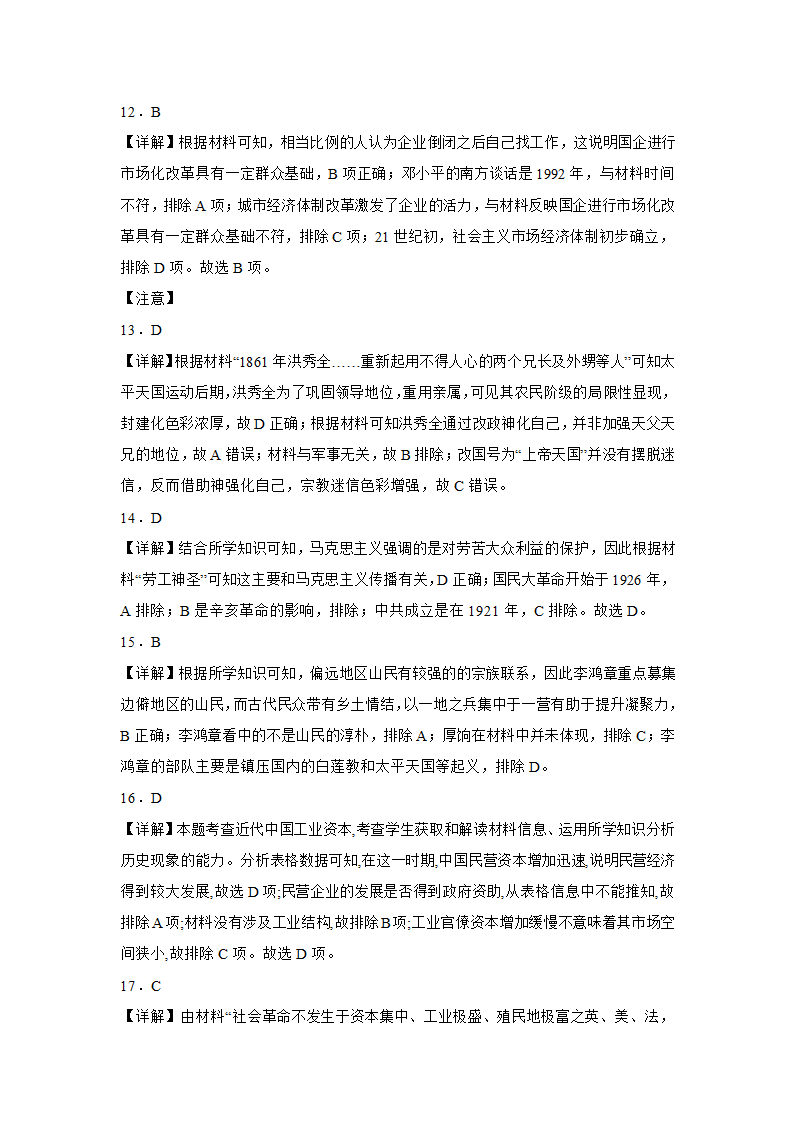 12．B

【详解】根据材料可知，相当比例的人认为企业倒闭之后自己找工作，这说明国企进行市场化改革具有一定群众基础，B 项正确；邓小平的南方谈话是 1992 年，与材料时间不符，排除 A 项；城市经济体制改革激发了企业的活力，与材料反映国企进行市场化改革具有一定群众基础不符，排除 C 项；21 世纪初，社会主义市场经济体制初步确立，排除 D 项。故选 B 项。

【注意】

13．D

【详解】根据材料“1861 年洪秀全……重新起用不得人心的两个兄长及外甥等人”可知太平天国运动后期，洪秀全为了巩固领导地位，重用亲属，可见其农民阶级的局限性显现，封建化色彩浓厚，故 D 正确；根据材料可知洪秀全通过改政神化自己，并非加强天父天兄的地位，故 A 错误；材料与军事无关，故 B 排除；改国号为“上帝天国”并没有摆脱迷信，反而借助神强化自己，宗教迷信色彩增强，故 C 错误。

14．D

【详解】结合所学知识可知，马克思主义强调的是对劳苦大众利益的保护，因此根据材料“劳工神圣”可知这主要和马克思主义传播有关，D 正确；国民大革命开始于 1926 年，A 排除；B 是辛亥革命的影响，排除；中共成立是在 1921 年，C 排除。故选 D。

15．B

【详解】根据所学知识可知，偏远地区山民有较强的的宗族联系，因此李鸿章重点募集边僻地区的山民，而古代民众带有乡土情结，以一地之兵集中于一营有助于提升凝聚力，B 正确；李鸿章看中的不是山民的淳朴，排除 A；厚饷在材料中并未体现，排除 C；李鸿章的部队主要是镇压国内的白莲教和太平天国等起义，排除 D。

16．D

【详解】本题考查近代中国工业资本,考查学生获取和解读材料信息、运用所学知识分析历史现象的能力。分析表格数据可知,在这一时期,中国民营资本增加迅速,说明民营经济得到较大发展,故选 D 项;民营企业的发展是否得到政府资助,从表格信息中不能推知,故排除 A 项;材料没有涉及工业结构,故排除 B 项;工业官僚资本增加缓慢不意味着其市场空间狭小,故排除 C 项。故选 D 项。

17．C

【详解】由材料“社会革命不发生于资本集中、工业极盛、殖民地极富之英、美、法，